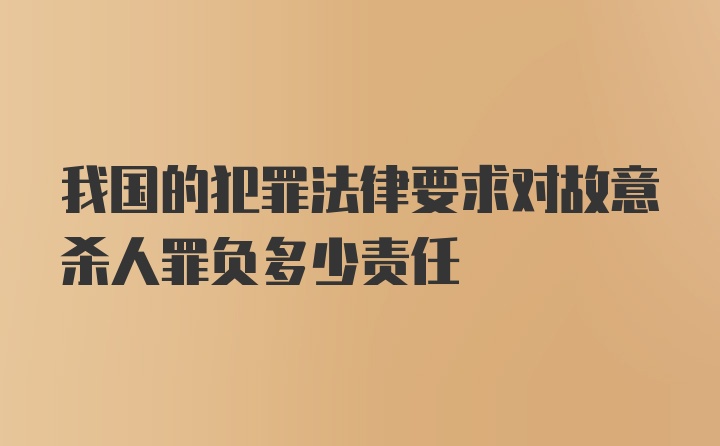 我国的犯罪法律要求对故意杀人罪负多少责任